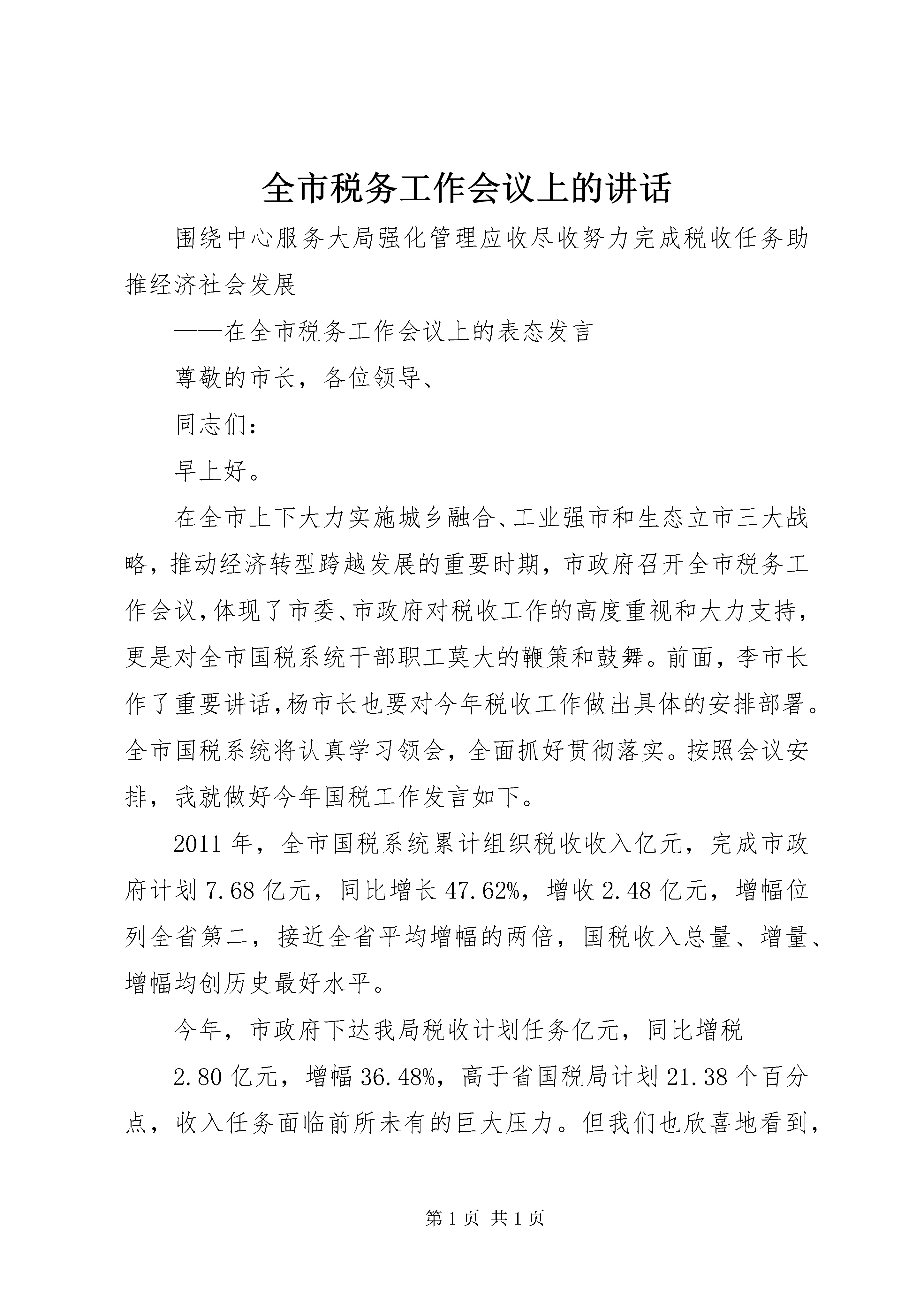 全市税务工作会议上的讲话

围绕中心服务大局强化管理应收尽收努力完成税收任务助推经济社会发展

——在全市税务工作会议上的表态发言

尊敬的市长，各位领导、

同志们：

早上好。

在全市上下大力实施城乡融合、工业强市和生态立市三大战略，推动经济转型跨越发展的重要时期，市政府召开全市税务工作会议，体现了市委、市政府对税收工作的高度重视和大力支持，更是对全市国税系统干部职工莫大的鞭策和鼓舞。前面，李市长作了重要讲话，杨市长也要对今年税收工作做出具体的安排部署。全市国税系统将认真学习领会，全面抓好贯彻落实。按照会议安排，我就做好今年国税工作发言如下。

2011年，全市国税系统累计组织税收收入亿元，完成市政府计划7.68亿元，同比增长47.62%，增收2.48亿元，增幅位列全省第二，接近全省平均增幅的两倍，国税收入总量、增量、增幅均创历史最好水平。

今年，市政府下达我局税收计划任务亿元，同比增税

2.80亿元，增幅36.48%，高于省国税局计划21.38个百分点，收入任务面临前所未有的巨大压力。但我们也欣喜地看到，

第1页 共1页